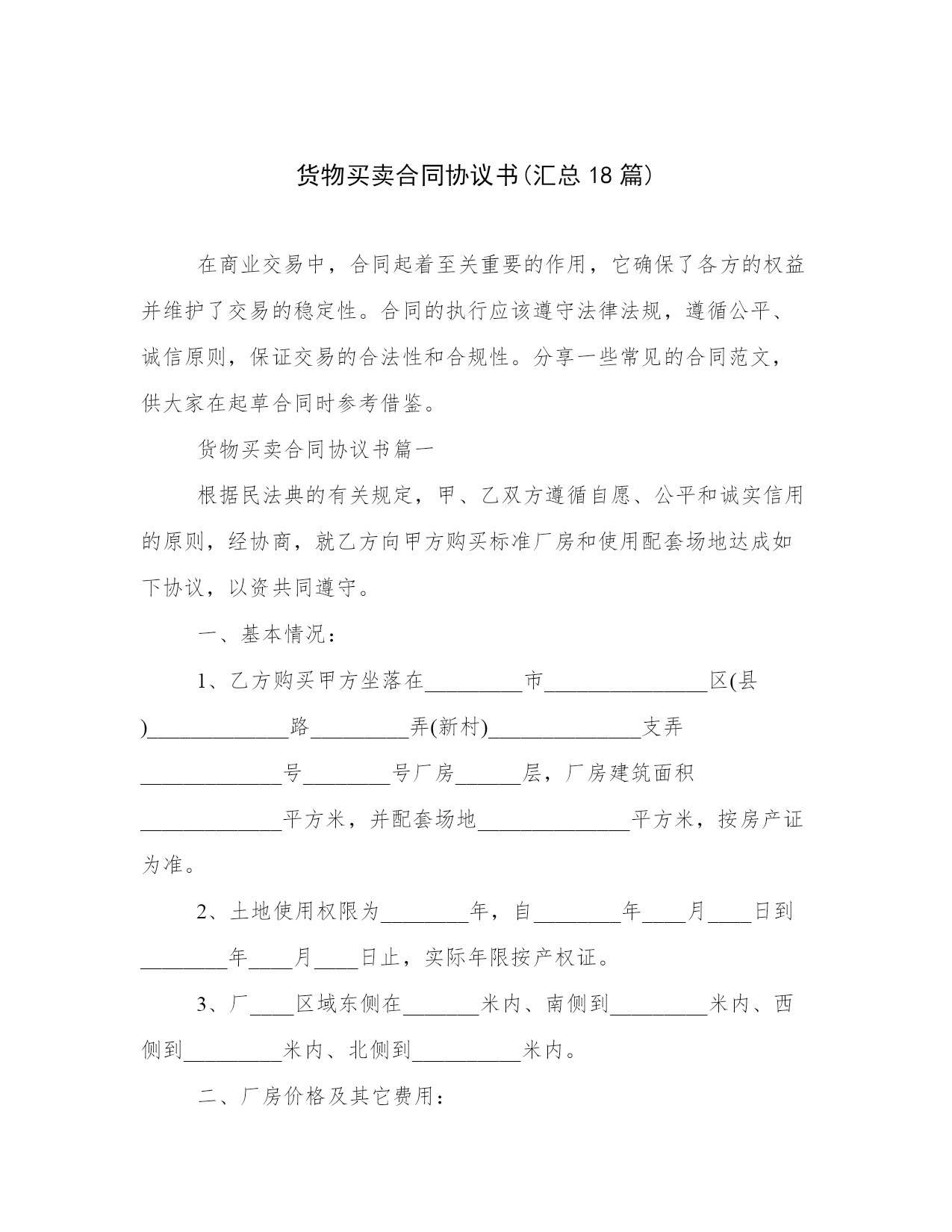 货物买卖合同协议书(汇总 18 篇)

在商业交易中，合同起着至关重要的作用，它确保了各方的权益并维护了交易的稳定性。合同的执行应该遵守法律法规，遵循公平、诚信原则，保证交易的合法性和合规性。分享一些常见的合同范文，供大家在起草合同时参考借鉴。

货物买卖合同协议书篇一

根据民法典的有关规定，甲、乙双方遵循自愿、公平和诚实信用的原则，经协商，就乙方向甲方购买标准厂房和使用配套场地达成如下协议，以资共同遵守。

一、基本情况：

1、乙方购买甲方坐落在_________市_______________区(县)_____________路_________弄(新村)______________支弄_____________号________号厂房______层，厂房建筑面积_____________平方米，并配套场地______________平方米，按房产证为准。

2、土地使用权限为________年，自________年____月____日到________年____月____日止，实际年限按产权证。

3、厂____区域东侧在_______米内、南侧到_________米内、西侧到_________米内、北侧到__________米内。

二、厂房价格及其它费用：